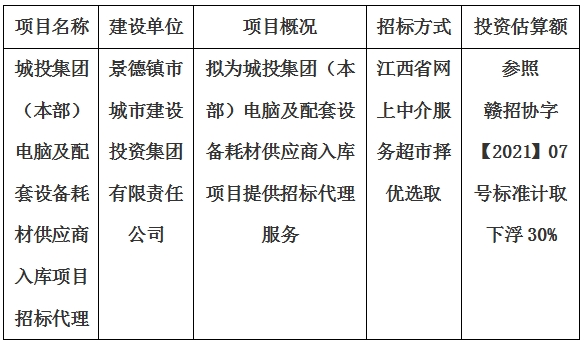 | 项目名称 | 建设单位 | 项目概况 | 招标方式 | 投资估算额 |
|---|---|---|---|---|
| 城投集团（本部）电脑及配套设备耗材供应商入库项目招标代理 | 景德镇市城市建设投资集团有限责任公司 | 拟为城投集团（本部）电脑及配套设备耗材供应商入库项目提供招标代理服务 | 江西省网上中介服务超市择优选取 | 参照赣招协字【2021】07号标准计取下浮 30% |